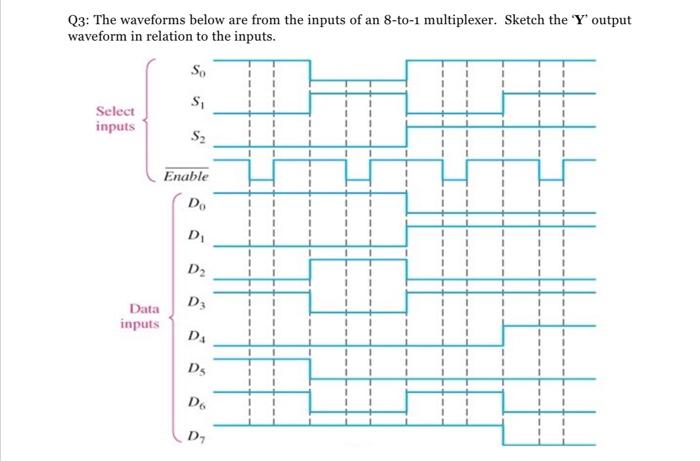 Q3: The waveforms below are from the inputs of an 8-to-1 multiplexer. Sketch the 'Y' output waveform in relation to the inputs.

Select inputs

$S_0$

$S_1$

$S_2$

$\overline{Enable}$

Data inputs

$D_0$

$D_1$

$D_2$

$D_3$

$D_4$

$D_5$

$D_6$

$D_7$